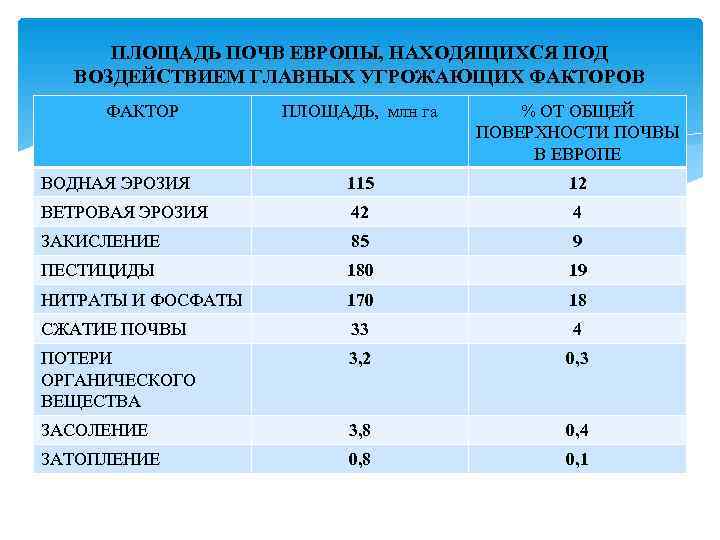 ПЛОЩАДЬ ПОЧВ ЕВРОПЫ, НАХОДЯЩИХСЯ ПОД ВОЗДЕЙСТВИЕМ ГЛАВНЫХ УГРОЖАЮЩИХ ФАКТОРОВ

| ФАКТОР | ПЛОЩАДЬ, млн га | % ОТ ОБЩЕЙ ПОВЕРХНОСТИ ПОЧВЫ В ЕВРОПЕ |
|---|---|---|
| ВОДНАЯ ЭРОЗИЯ | 115 | 12 |
| ВЕТРОВАЯ ЭРОЗИЯ | 42 | 4 |
| ЗАКИСЛЕНИЕ | 85 | 9 |
| ПЕСТИЦИДЫ | 180 | 19 |
| НИТРАТЫ И ФОСФАТЫ | 170 | 18 |
| СЖАТИЕ ПОЧВЫ | 33 | 4 |
| ПОТЕРИ ОРГАНИЧЕСКОГО ВЕЩЕСТВА | 3,2 | 0,3 |
| ЗАСОЛЕНИЕ | 3,8 | 0,4 |
| ЗАТОПЛЕНИЕ | 0,8 | 0,1 |